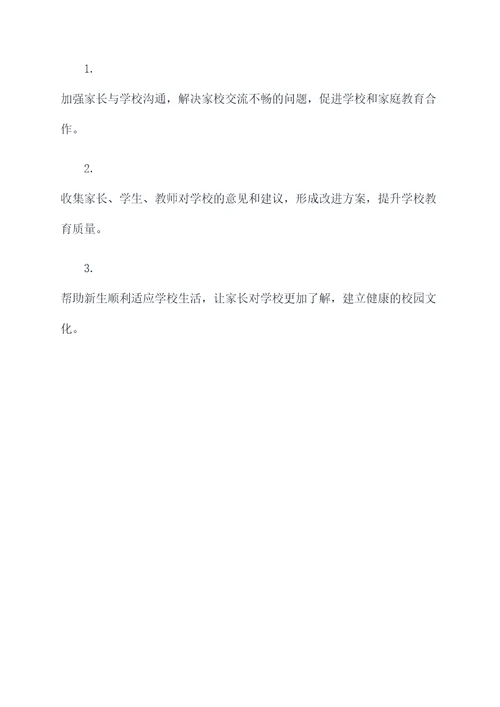 1.

加强家长与学校沟通，解决家校交流不畅的问题，促进学校和家庭教育合作。

2.

收集家长、学生、教师对学校的意见和建议，形成改进方案，提升学校教育质量。

3.

帮助新生顺利适应学校生活，让家长对学校更加了解，建立健康的校园文化。